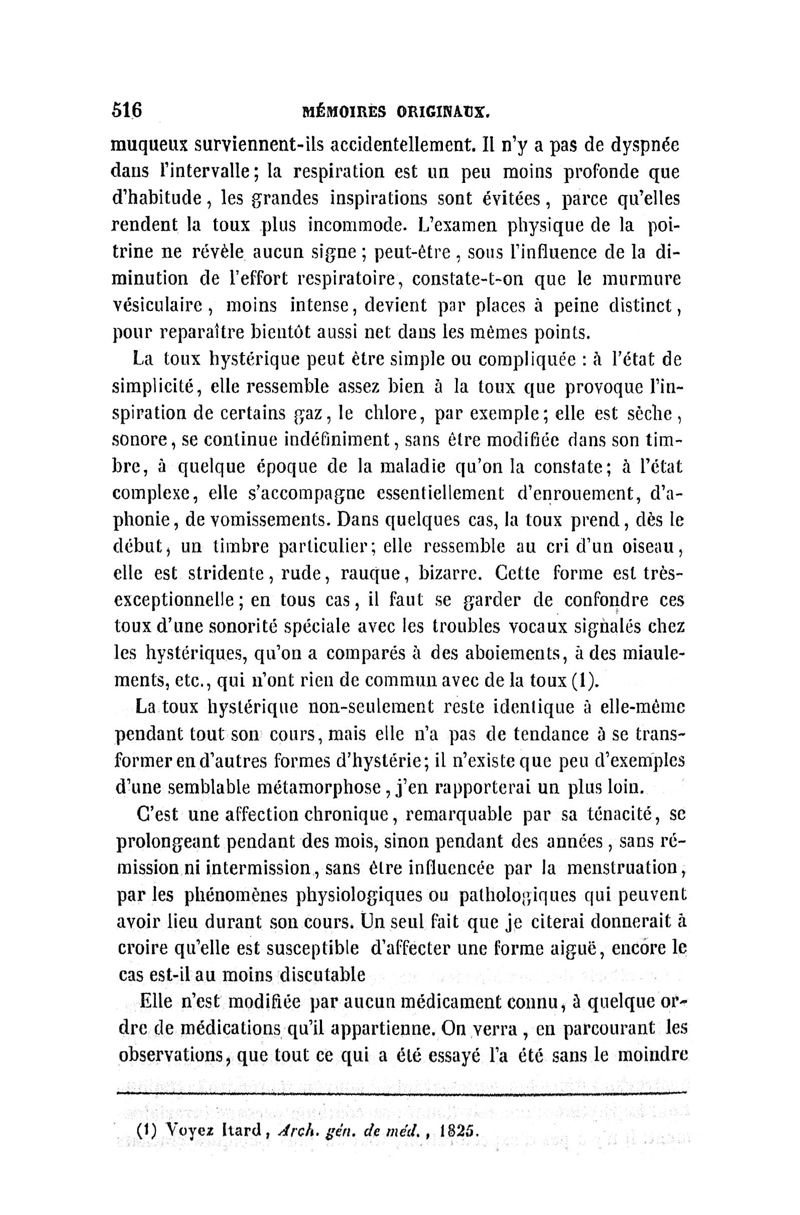 516 MÉMOIRES ORIGINAUX.

muqueux surviennent-ils accidentellement. Il n'y a pas de dyspnée dans l'intervalle; la respiration est un peu moins profonde que d'habitude, les grandes inspirations sont évitées, parce qu'elles rendent la toux plus incommode. L'examen physique de la poitrine ne révèle aucun signe; peut-être, sous l'influence de la diminution de l'effort respiratoire, constate-t-on que le murmure vésiculaire, moins intense, devient par places à peine distinct, pour reparaître bientôt aussi net dans les mêmes points.

La toux hystérique peut être simple ou compliquée : à l'état de simplicité, elle ressemble assez bien à la toux que provoque l'inspiration de certains gaz, le chlore, par exemple; elle est sèche, sonore, se continue indéfiniment, sans être modifiée dans son timbre, à quelque époque de la maladie qu'on la constate; à l'état complexe, elle s'accompagne essentiellement d'enrouement, d'aphonie, de vomissements. Dans quelques cas, la toux prend, dès le début, un timbre particulier; elle ressemble au cri d'un oiseau, elle est stridente, rude, rauque, bizarre. Cette forme est très-exceptionnelle; en tous cas, il faut se garder de confondre ces toux d'une sonorité spéciale avec les troubles vocaux signalés chez les hystériques, qu'on a comparés à des aboiements, à des miaulements, etc., qui n'ont rien de commun avec de la toux (1).

La toux hystérique non-seulement reste identique à elle-même pendant tout son cours, mais elle n'a pas de tendance à se transformer en d'autres formes d'hystérie; il n'existe que peu d'exemples d'une semblable métamorphose, j'en rapporterai un plus loin.

C'est une affection chronique, remarquable par sa ténacité, se prolongeant pendant des mois, sinon pendant des années, sans rémission ni intermission, sans être influencée par la menstruation, par les phénomènes physiologiques ou pathologiques qui peuvent avoir lieu durant son cours. Un seul fait que je citerai donnerait à croire qu'elle est susceptible d'affecter une forme aiguë, encore le cas est-il au moins discutable

Elle n'est modifiée par aucun médicament connu, à quelque ordre de médications qu'il appartienne. On verra, en parcourant les observations, que tout ce qui a été essayé l'a été sans le moindre

(1) Voyez Itard, Arch. gén. de méd., 1825.